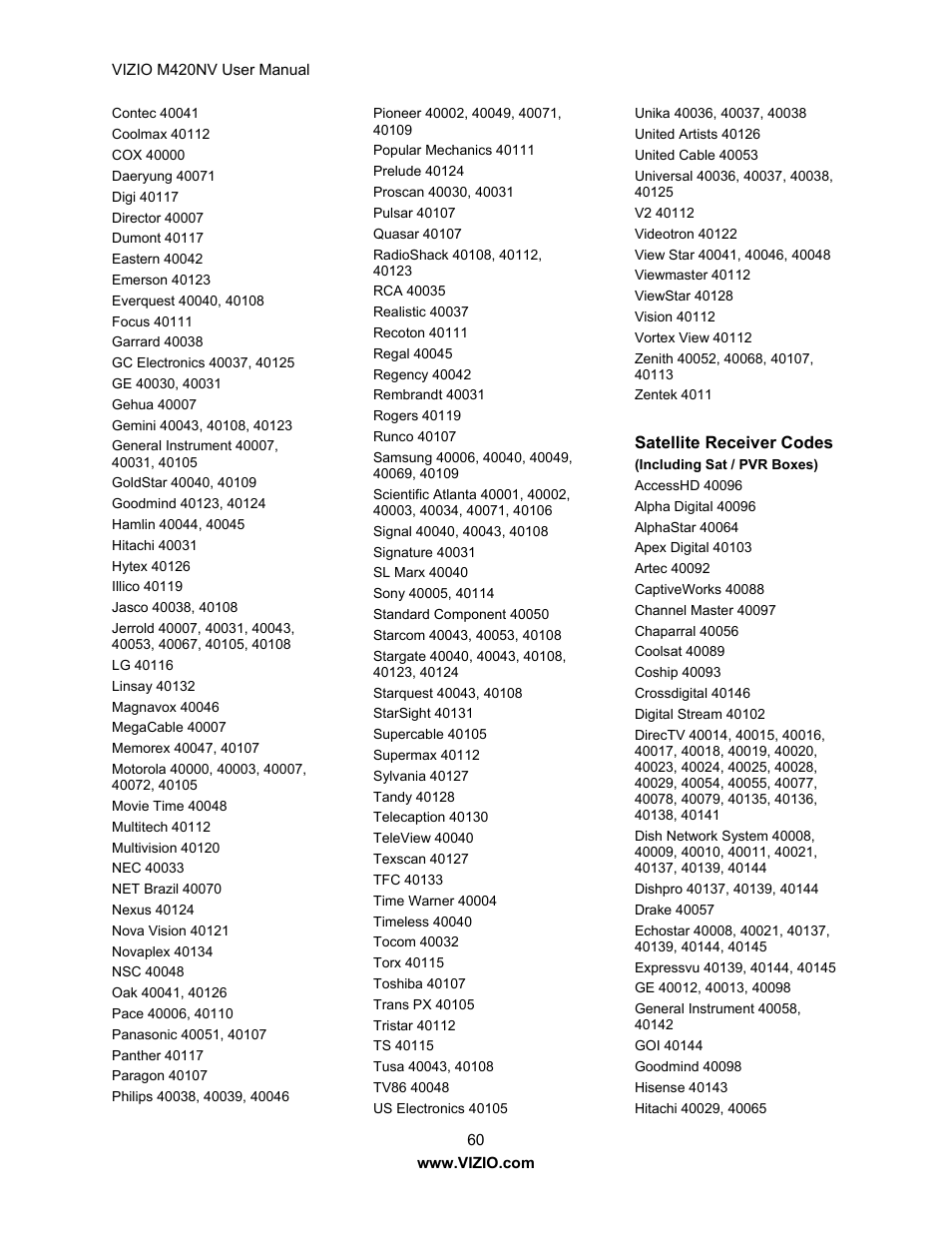 VIZIO M420NV User Manual

Contec 40041
Coolmax 40112
COX 40000
Daeryung 40071
Digi 40117
Director 40007
Dumont 40117
Eastern 40042
Emerson 40123
Everquest 40040, 40108
Focus 40111
Garrard 40038
GC Electronics 40037, 40125
GE 40030, 40031
Gehua 40007
Gemini 40043, 40108, 40123
General Instrument 40007, 40031, 40105
GoldStar 40040, 40109
Goodmind 40123, 40124
Hamlin 40044, 40045
Hitachi 40031
Hytex 40126
Illico 40119
Jasco 40038, 40108
Jerrold 40007, 40031, 40043, 40053, 40067, 40105, 40108
LG 40116
Linsay 40132
Magnavox 40046
MegaCable 40007
Memorex 40047, 40107
Motorola 40000, 40003, 40007, 40072, 40105
Movie Time 40048
Multitech 40112
Multivision 40120
NEC 40033
NET Brazil 40070
Nexus 40124
Nova Vision 40121
Novaplex 40134
NSC 40048
Oak 40041, 40126
Pace 40006, 40110
Panasonic 40051, 40107
Panther 40117
Paragon 40107
Philips 40038, 40039, 40046

Pioneer 40002, 40049, 40071, 40109
Popular Mechanics 40111
Prelude 40124
Proscan 40030, 40031
Pulsar 40107
Quasar 40107
RadioShack 40108, 40112, 40123
RCA 40035
Realistic 40037
Recoton 40111
Regal 40045
Regency 40042
Rembrandt 40031
Rogers 40119
Runco 40107
Samsung 40006, 40040, 40049, 40069, 40109
Scientific Atlanta 40001, 40002, 40003, 40034, 40071, 40106
Signal 40040, 40043, 40108
Signature 40031
SL Marx 40040
Sony 40005, 40114
Standard Component 40050
Starcom 40043, 40053, 40108
Stargate 40040, 40043, 40108, 40123, 40124
Starquest 40043, 40108
StarSight 40131
Supercable 40105
Supermax 40112
Sylvania 40127
Tandy 40128
Telecaption 40130
TeleView 40040
Texscan 40127
TFC 40133
Time Warner 40004
Timeless 40040
Tocom 40032
Torx 40115
Toshiba 40107
Trans PX 40105
Tristar 40112
TS 40115
Tusa 40043, 40108
TV86 40048
US Electronics 40105

Unika 40036, 40037, 40038
United Artists 40126
United Cable 40053
Universal 40036, 40037, 40038, 40125
V2 40112
Videotron 40122
View Star 40041, 40046, 40048
Viewmaster 40112
ViewStar 40128
Vision 40112
Vortex View 40112
Zenith 40052, 40068, 40107, 40113
Zentek 4011

Satellite Receiver Codes
(Including Sat / PVR Boxes)
AccessHD 40096
Alpha Digital 40096
AlphaStar 40064
Apex Digital 40103
Artec 40092
CaptiveWorks 40088
Channel Master 40097
Chaparral 40056
Coolsat 40089
Coship 40093
Crossdigital 40146
Digital Stream 40102
DirecTV 40014, 40015, 40016, 40017, 40018, 40019, 40020, 40023, 40024, 40025, 40028, 40029, 40054, 40055, 40077, 40078, 40079, 40135, 40136, 40138, 40141
Dish Network System 40008, 40009, 40010, 40011, 40021, 40137, 40139, 40144
Dishpro 40137, 40139, 40144
Drake 40057
Echostar 40008, 40021, 40137, 40139, 40144, 40145
Expressvu 40139, 40144, 40145
GE 40012, 40013, 40098
General Instrument 40058, 40142
GOI 40144
Goodmind 40098
Hisense 40143
Hitachi 40029, 40065

60
www.VIZIO.com